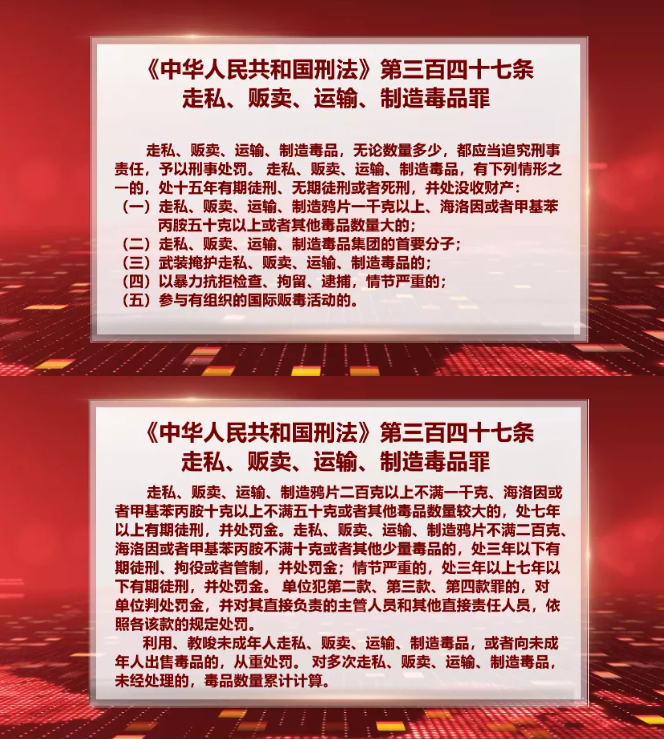 《中华人民共和国刑法》第三百四十七条
走私、贩卖、运输、制造毒品罪

走私、贩卖、运输、制造毒品，无论数量多少，都应当追究刑事责任，予以刑事处罚。 走私、贩卖、运输、制造毒品，有下列情形之一的，处十五年有期徒刑、无期徒刑或者死刑，并处没收财产：

（一）走私、贩卖、运输、制造鸦片一千克以上、海洛因或者甲基苯丙胺五十克以上或者其他毒品数量大的；
（二）走私、贩卖、运输、制造毒品集团的首要分子；
（三）武装掩护走私、贩卖、运输、制造毒品的；
（四）以暴力抗拒检查、拘留、逮捕，情节严重的；
（五）参与有组织的国际贩毒活动的。

《中华人民共和国刑法》第三百四十七条
走私、贩卖、运输、制造毒品罪

走私、贩卖、运输、制造鸦片二百克以上不满一千克、海洛因或者甲基苯丙胺十克以上不满五十克或者其他毒品数量较大的，处七年以上有期徒刑，并处罚金。走私、贩卖、运输、制造鸦片不满二百克、海洛因或者甲基苯丙胺不满十克或者其他少量毒品的，处三年以下有期徒刑、拘役或者管制，并处罚金；情节严重的，处三年以上七年以下有期徒刑，并处罚金。 单位犯第二款、第三款、第四款罪的，对单位判处罚金，并对其直接负责的主管人员和其他直接责任人员，依照各该款的规定处罚。

利用、教唆未成年人走私、贩卖、运输、制造毒品，或者向未成年人出售毒品的，从重处罚。 对多次走私、贩卖、运输、制造毒品，未经处理的，毒品数量累计计算。